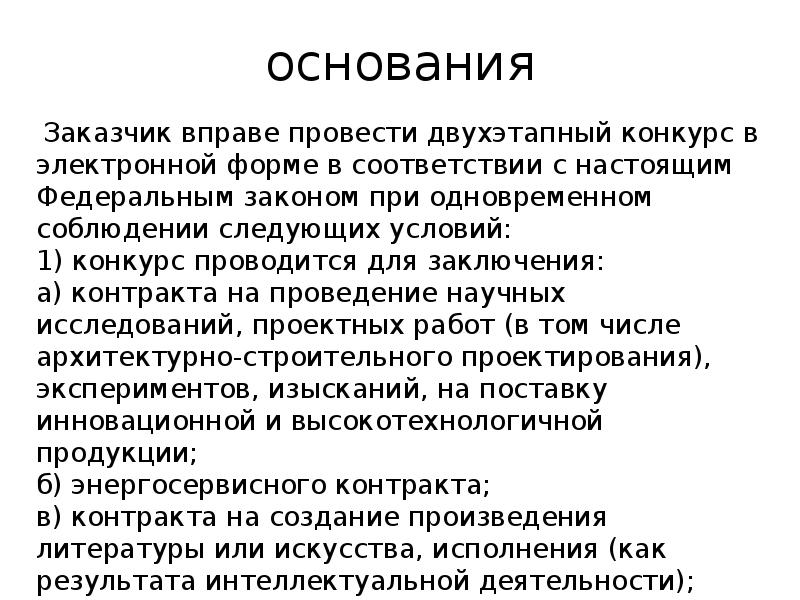 основания

Заказчик вправе провести двухэтапный конкурс в электронной форме в соответствии с настоящим Федеральным законом при одновременном соблюдении следующих условий:
1) конкурс проводится для заключения:
а) контракта на проведение научных исследований, проектных работ (в том числе архитектурно-строительного проектирования), экспериментов, изысканий, на поставку инновационной и высокотехнологичной продукции;
б) энергосервисного контракта;
в) контракта на создание произведения литературы или искусства, исполнения (как результата интеллектуальной деятельности);